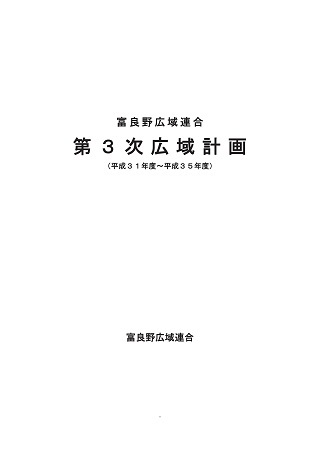 富良野広域連合

第３次広域計画

（平成３１年度～平成３５年度）

富良野広域連合